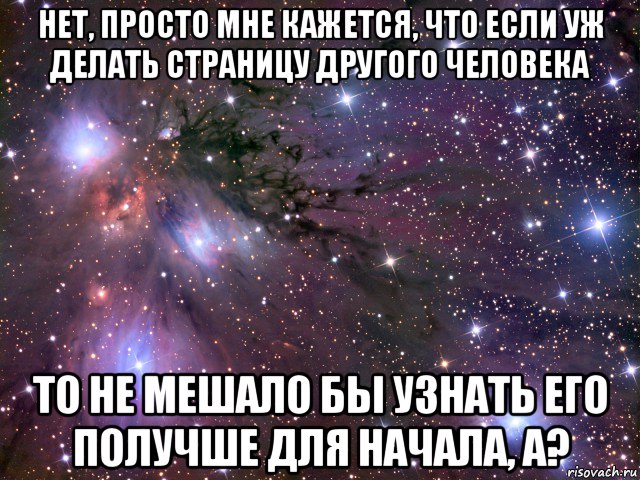 НЕТ, ПРОСТО МНЕ КАЖЕТСЯ, ЧТО ЕСЛИ УЖ ДЕЛАТЬ СТРАНИЦУ ДРУГОГО ЧЕЛОВЕКА

ТО НЕ МЕШАЛО БЫ УЗНАТЬ ЕГО ПОЛУЧШЕ ДЛЯ НАЧАЛА, А?

risovach.ru